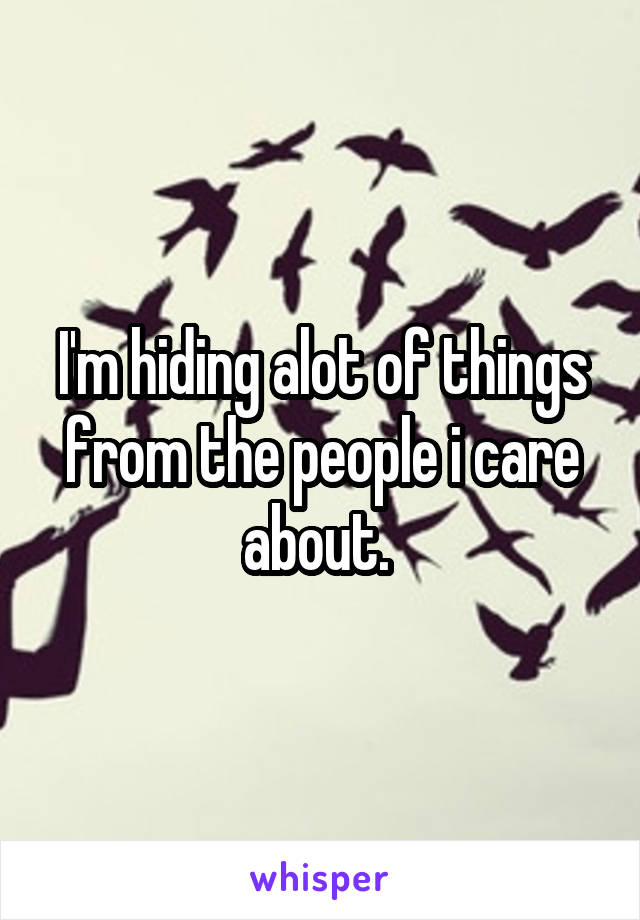 I'm hiding alot of things from the people i care about.

whisper